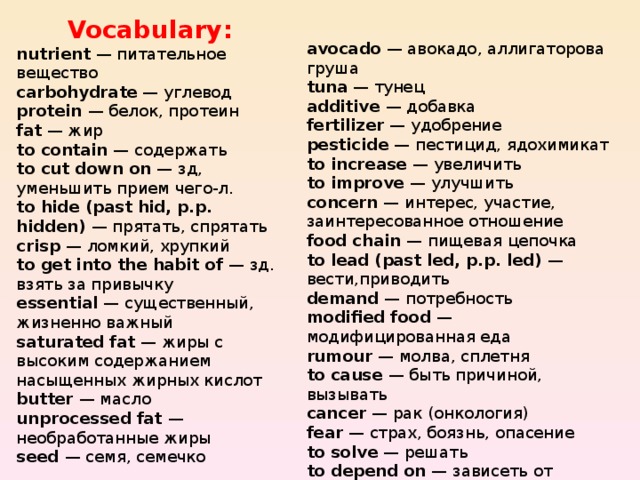 Vocabulary:
nutrient — питательное вещество
carbohydrate — углевод
protein — белок, протеин
fat — жир
to contain — содержать
to cut down on — зд, уменьшить прием чего-л.
to hide (past hid, p.p. hidden) — прятать, спрятать
crisp — ломкий, хрупкий
to get into the habit of — зд. взять за привычку
essential — существенный, жизненно важный
saturated fat — жиры с высоким содержанием насыщенных жирных кислот
butter — масло
unprocessed fat — необработанные жиры
seed — семя, семечко

avocado — авокадо, аллигаторова груша
tuna — тунец
additive — добавка
fertilizer — удобрение
pesticide — пестицид, ядохимикат
to increase — увеличить
to improve — улучшить
concern — интерес, участие, заинтересованное отношение
food chain — пищевая цепочка
to lead (past led, p.p. led) — вести,приводить
demand — потребность
modified food — модифицированная еда
rumour — молва, сплетня
to cause — быть причиной, вызывать
cancer — рак (онкология)
fear — страх, боязнь, опасение
to solve — решать
to depend on — зависеть от